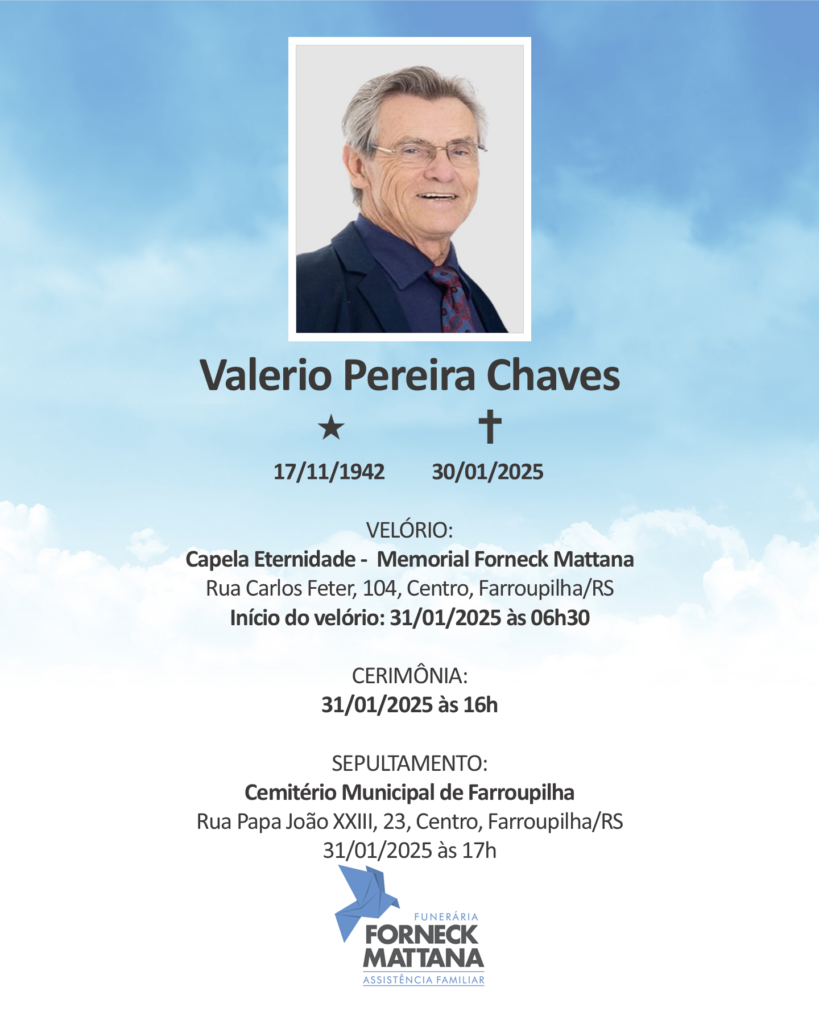 Valerio Pereira Chaves

★ ✝

17/11/1942 30/01/2025

VELÓRIO:
Capela Eternidade - Memorial Forneck Mattana
Rua Carlos Feter, 104, Centro, Farroupilha/RS
Início do velório: 31/01/2025 às 06h30

CERIMÔNIA:
31/01/2025 às 16h

SEPULTAMENTO:
Cemitério Municipal de Farroupilha
Rua Papa João XXIII, 23, Centro, Farroupilha/RS
31/01/2025 às 17h

FUNERÁRIA
FORNECK
MATTANA
ASSISTÊNCIA FAMILIAR